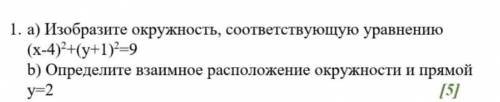 1. a) Изобразите окружность, соответствующую уравнению $(x-4)^2+(y+1)^2=9$

b) Определите взаимное расположение окружности и прямой $y=2$

[5]